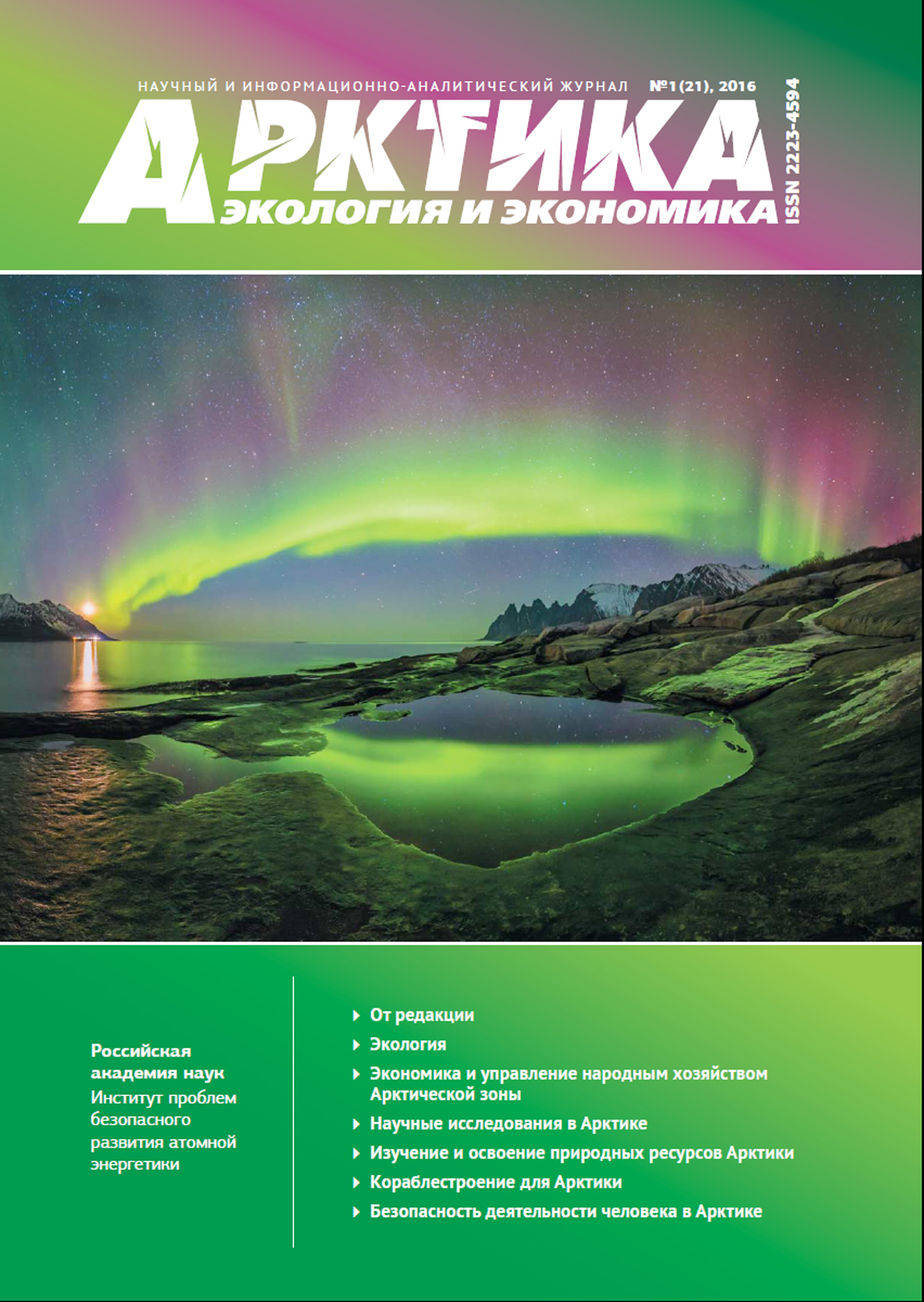 НАУЧНЫЙ И ИНФОРМАЦИОННО-АНАЛИТИЧЕСКИЙ ЖУРНАЛ №1(21), 2016

АРКТИКА
ЭКОЛОГИЯ И ЭКОНОМИКА

ISSN 2223-4594

Российская академия наук
Институт проблем безопасного развития атомной энергетики

От редакции
Экология
Экономика и управление народным хозяйством Арктической зоны
Научные исследования в Арктике
Изучение и освоение природных ресурсов Арктики
Кораблестроение для Арктики
Безопасность деятельности человека в Арктике